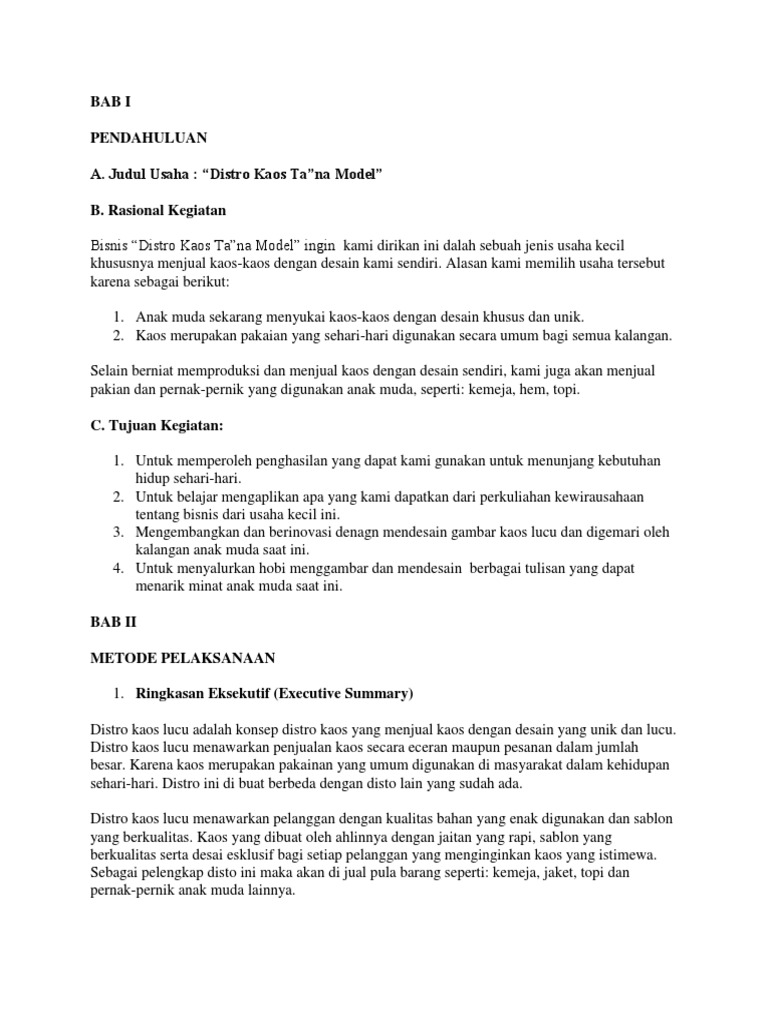 BAB I

PENDAHULUAN

A. Judul Usaha : “Distro Kaos Ta”na Model”

B. Rasional Kegiatan

Bisnis “Distro Kaos Ta”na Model” ingin kami dirikan ini dalah sebuah jenis usaha kecil khususnya menjual kaos-kaos dengan desain kami sendiri. Alasan kami memilih usaha tersebut karena sebagai berikut:

1. Anak muda sekarang menyukai kaos-kaos dengan desain khusus dan unik.
2. Kaos merupakan pakaian yang sehari-hari digunakan secara umum bagi semua kalangan.

Selain berniat memproduksi dan menjual kaos dengan desain sendiri, kami juga akan menjual pakian dan pernak-pernik yang digunakan anak muda, seperti: kemeja, hem, topi.

C. Tujuan Kegiatan:

1. Untuk memperoleh penghasilan yang dapat kami gunakan untuk menunjang kebutuhan hidup sehari-hari.
2. Untuk belajar mengaplikan apa yang kami dapatkan dari perkuliahan kewirausahaan tentang bisnis dari usaha kecil ini.
3. Mengembangkan dan berinovasi denagn mendesain gambar kaos lucu dan digemari oleh kalangan anak muda saat ini.
4. Untuk menyalurkan hobi menggambar dan mendesain berbagai tulisan yang dapat menarik minat anak muda saat ini.

BAB II

METODE PELAKSANAAN

1. Ringkasan Eksekutif (Executive Summary)

Distro kaos lucu adalah konsep distro kaos yang menjual kaos dengan desain yang unik dan lucu. Distro kaos lucu menawarkan penjualan kaos secara eceran maupun pesanan dalam jumlah besar. Karena kaos merupakan pakainan yang umum digunakan di masyarakat dalam kehidupan sehari-hari. Distro ini di buat berbeda dengan disto lain yang sudah ada.

Distro kaos lucu menawarkan pelanggan dengan kualitas bahan yang enak digunakan dan sablon yang berkualitas. Kaos yang dibuat oleh ahlinnya dengan jaitan yang rapi, sablon yang berkualitas serta desai esklusif bagi setiap pelanggan yang menginginkan kaos yang istimewa. Sebagai pelengkap disto ini maka akan di jual pula barang seperti: kemeja, jaket, topi dan pernak-pernik anak muda lainnya.